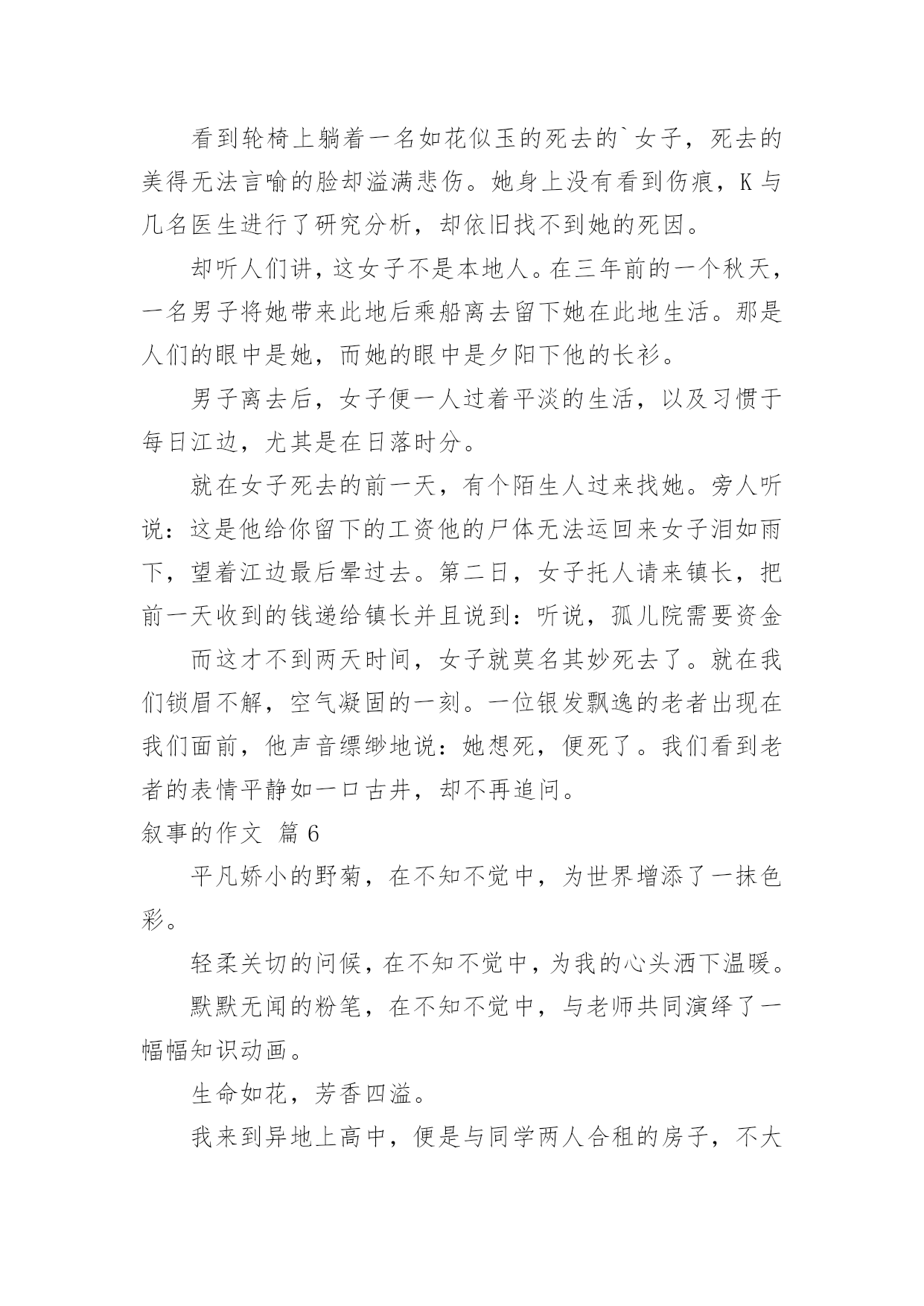 看到轮椅上躺着一名如花似玉的死去的`女子，死去的美得无法言喻的脸却溢满悲伤。她身上没有看到伤痕，K与几名医生进行了研究分析，却依旧找不到她的死因。

却听人们讲，这女子不是本地人。在三年前的一个秋天，一名男子将她带来此地后乘船离去留下她在此地生活。那是人们的眼中是她，而她的眼中是夕阳下他的长衫。

男子离去后，女子便一人过着平淡的生活，以及习惯于每日江边，尤其是在日落时分。

就在女子死去的前一天，有个陌生人过来找她。旁人听说：这是他给你留下的工资他的尸体无法运回来女子泪如雨下，望着江边最后晕过去。第二日，女子托人请来镇长，把前一天收到的钱递给镇长并且说到：听说，孤儿院需要资金

而这才不到两天时间，女子就莫名其妙死去了。就在我们锁眉不解，空气凝固的一刻。一位银发飘逸的老者出现在我们面前，他声音缥缈地说：她想死，便死了。我们看到老者的表情平静如一口古井，却不再追问。

叙事的作文 篇6

平凡娇小的野菊，在不知不觉中，为世界增添了一抹色彩。

轻柔关切的问候，在不知不觉中，为我的心头洒下温暖。

默默无闻的粉笔，在不知不觉中，与老师共同演绎了一幅幅知识动画。

生命如花，芳香四溢。

我来到异地上高中，便是与同学两人合租的房子，不大